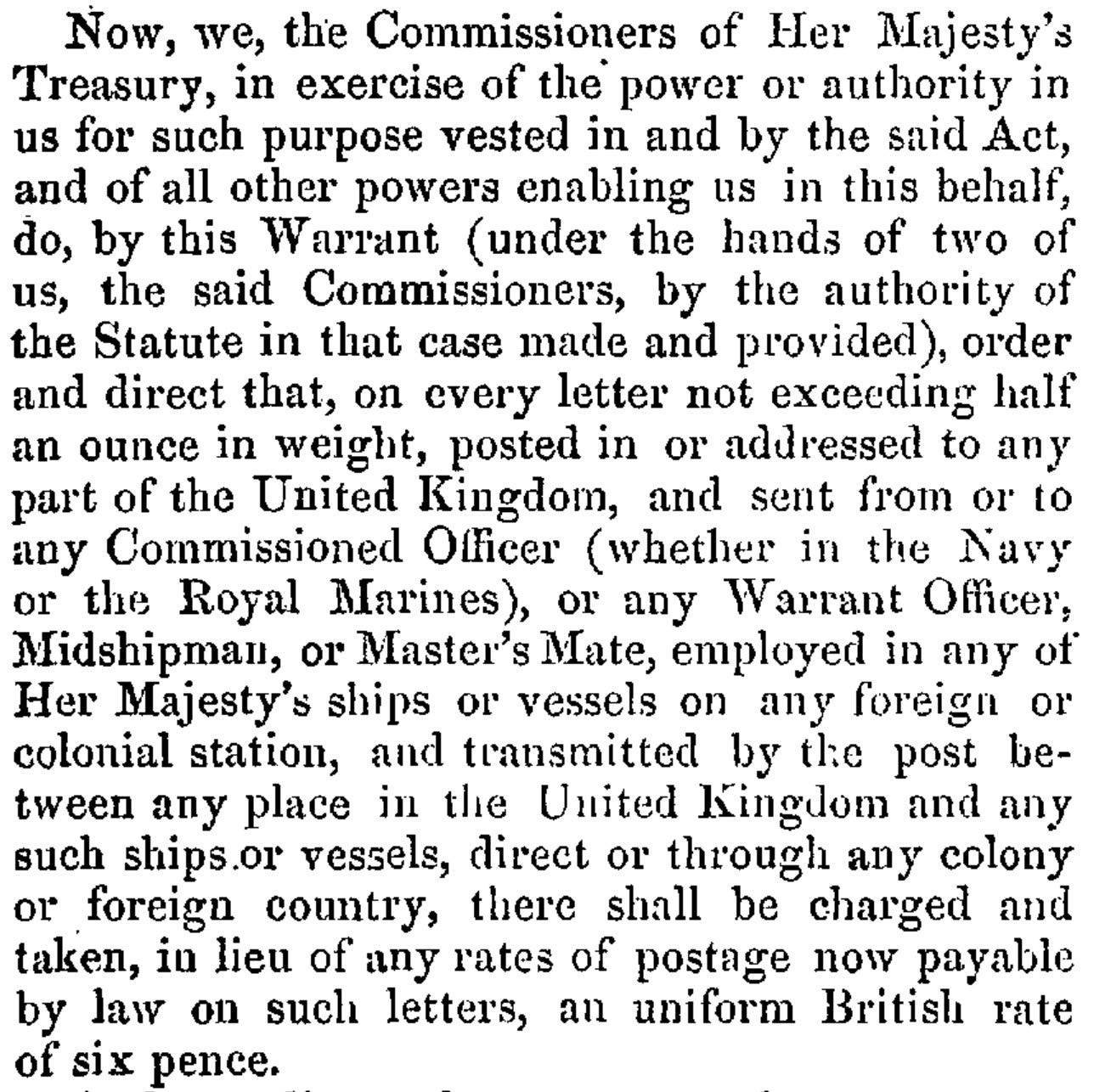 Now, we, the Commissioners of Her Majesty's Treasury, in exercise of the power or authority in us for such purpose vested in and by the said Act, and of all other powers enabling us in this behalf, do, by this Warrant (under the hands of two of us, the said Commissioners, by the authority of the Statute in that case made and provided), order and direct that, on every letter not exceeding half an ounce in weight, posted in or addressed to any part of the United Kingdom, and sent from or to any Commissioned Officer (whether in the Navy or the Royal Marines), or any Warrant Officer, Midshipman, or Master's Mate, employed in any of Her Majesty's ships or vessels on any foreign or colonial station, and transmitted by the post between any place in the United Kingdom and any such ships or vessels, direct or through any colony or foreign country, there shall be charged and taken, in lieu of any rates of postage now payable by law on such letters, an uniform British rate of six pence.